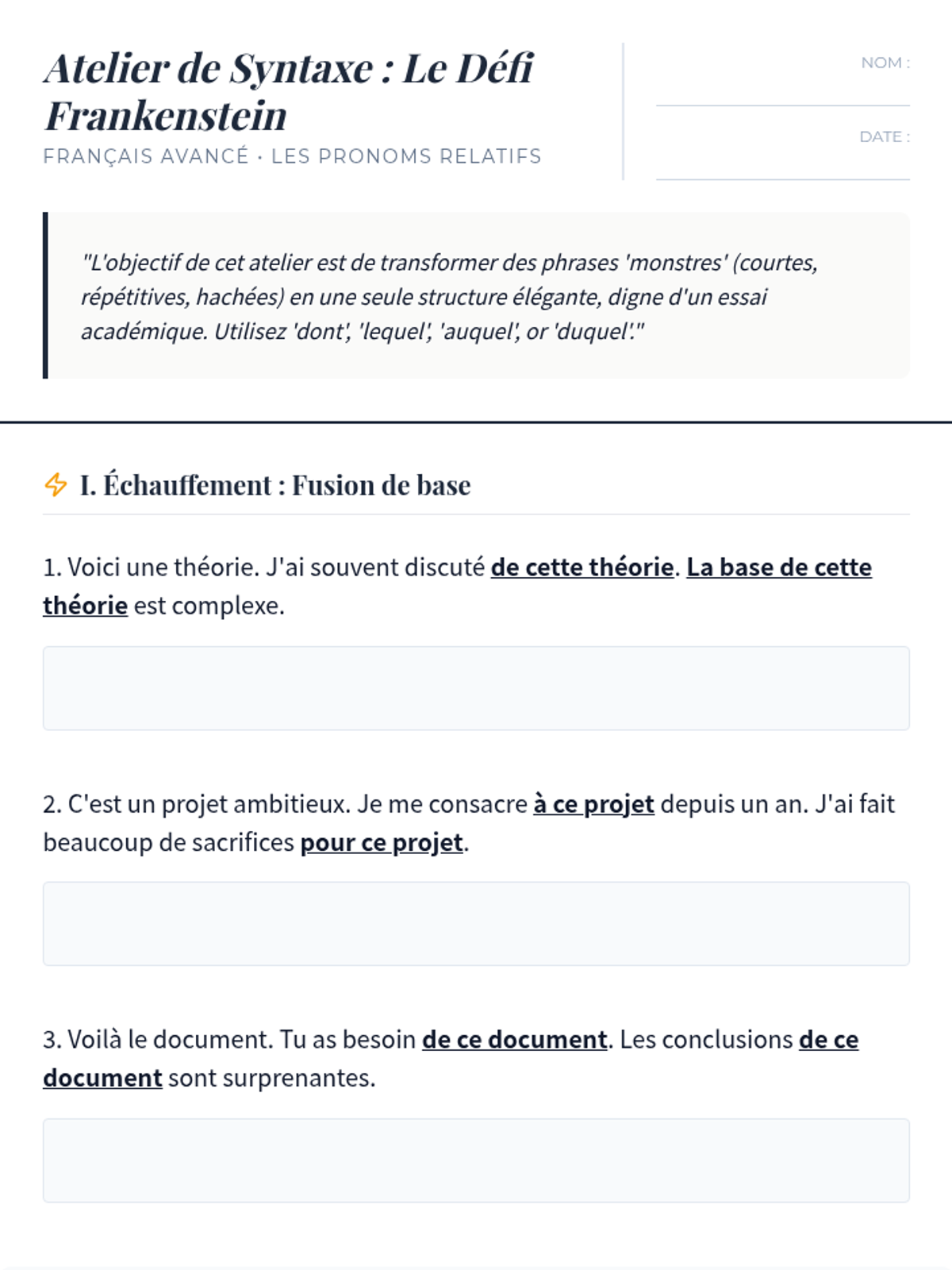 Atelier de Syntaxe : Le Défi Frankenstein
FRANÇAIS AVANCÉ · LES PRONOMS RELATIFS

NOM :

DATE :

"L'objectif de cet atelier est de transformer des phrases 'monstres' (courtes, répétitives, hachées) en une seule structure élégante, digne d'un essai académique. Utilisez 'dont', 'lequel', 'auquel', or 'duquel'."

I. Échauffement : Fusion de base

1. Voici une théorie. J'ai souvent discuté de cette théorie. La base de cette théorie est complexe.

2. C'est un projet ambitieux. Je me consacre à ce projet depuis un an. J'ai fait beaucoup de sacrifices pour ce projet.

3. Voilà le document. Tu as besoin de ce document. Les conclusions de ce document sont surprenantes.